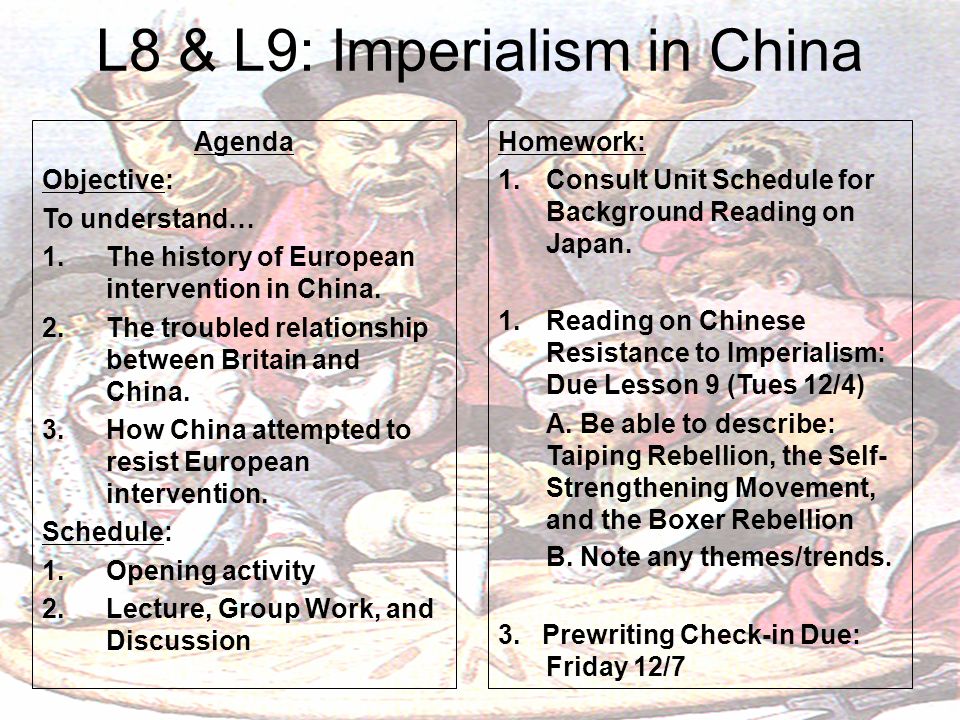 L8 & L9: Imperialism in China

Agenda

Objective:

To understand…

1. The history of European intervention in China.

2. The troubled relationship between Britain and China.

3. How China attempted to resist European intervention.

Schedule:

1. Opening activity

2. Lecture, Group Work, and Discussion

Homework:

1. Consult Unit Schedule for Background Reading on Japan.

1. Reading on Chinese Resistance to Imperialism: Due Lesson 9 (Tues 12/4)

A. Be able to describe: Taiping Rebellion, the Self-Strengthening Movement, and the Boxer Rebellion

B. Note any themes/trends.

3. Prewriting Check-in Due: Friday 12/7